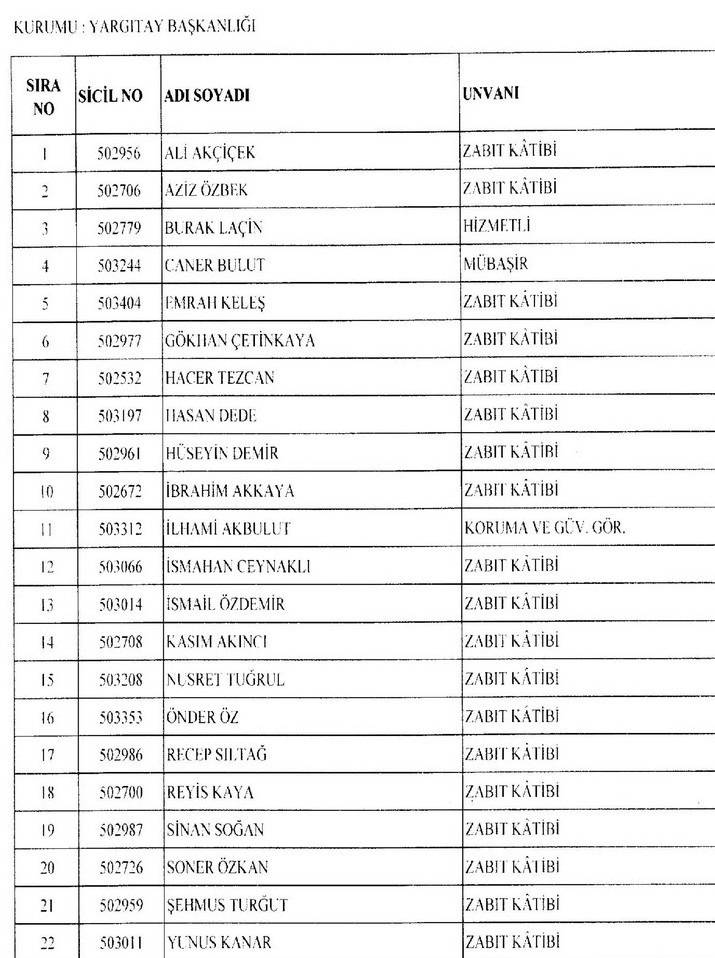 KURUMU : YARGITAY BAŞKANLIĞI

| SIRA NO | SİCİL NO | ADI SOYADI | UNVANI |
|---|---|---|---|
| 1 | 502956 | ALİ AKÇİÇEK | ZABIT KÂTİBİ |
| 2 | 502706 | AZİZ ÖZBEK | ZABIT KÂTİBİ |
| 3 | 502779 | BURAK LAÇİN | HİZMETLİ |
| 4 | 503244 | CANER BULUT | MÜBAŞİR |
| 5 | 503404 | EMRAH KELEŞ | ZABIT KÂTİBİ |
| 6 | 502977 | GÖKHAN ÇETİNKAYA | ZABIT KÂTİBİ |
| 7 | 502532 | HACER TEZCAN | ZABIT KÂTİBİ |
| 8 | 503197 | HASAN DEDE | ZABIT KÂTİBİ |
| 9 | 502961 | HÜSEYİN DEMİR | ZABIT KÂTİBİ |
| 10 | 502672 | İBRAHİM AKKAYA | ZABIT KÂTİBİ |
| 11 | 503312 | İLHAMİ AKBULUT | KORUMA VE GÜV. GÖR. |
| 12 | 503066 | İSMAHAN CEYNAKLI | ZABIT KÂTİBİ |
| 13 | 503014 | İSMAİL ÖZDEMİR | ZABIT KÂTİBİ |
| 14 | 502708 | KASIM AKINCI | ZABIT KÂTİBİ |
| 15 | 503208 | NUSRET TUĞRUL | ZABIT KÂTİBİ |
| 16 | 503353 | ÖNDER ÖZ | ZABIT KÂTİBİ |
| 17 | 502986 | RECEP SILTAĞ | ZABIT KÂTİBİ |
| 18 | 502700 | REYİS KAYA | ZABIT KÂTİBİ |
| 19 | 502987 | SİNAN SOĞAN | ZABIT KÂTİBİ |
| 20 | 502726 | SONER ÖZKAN | ZABIT KÂTİBİ |
| 21 | 502959 | ŞEHMUS TURĞUT | ZABIT KÂTİBİ |
| 22 | 503011 | YUNUS KANAR | ZABIT KÂTİBİ |